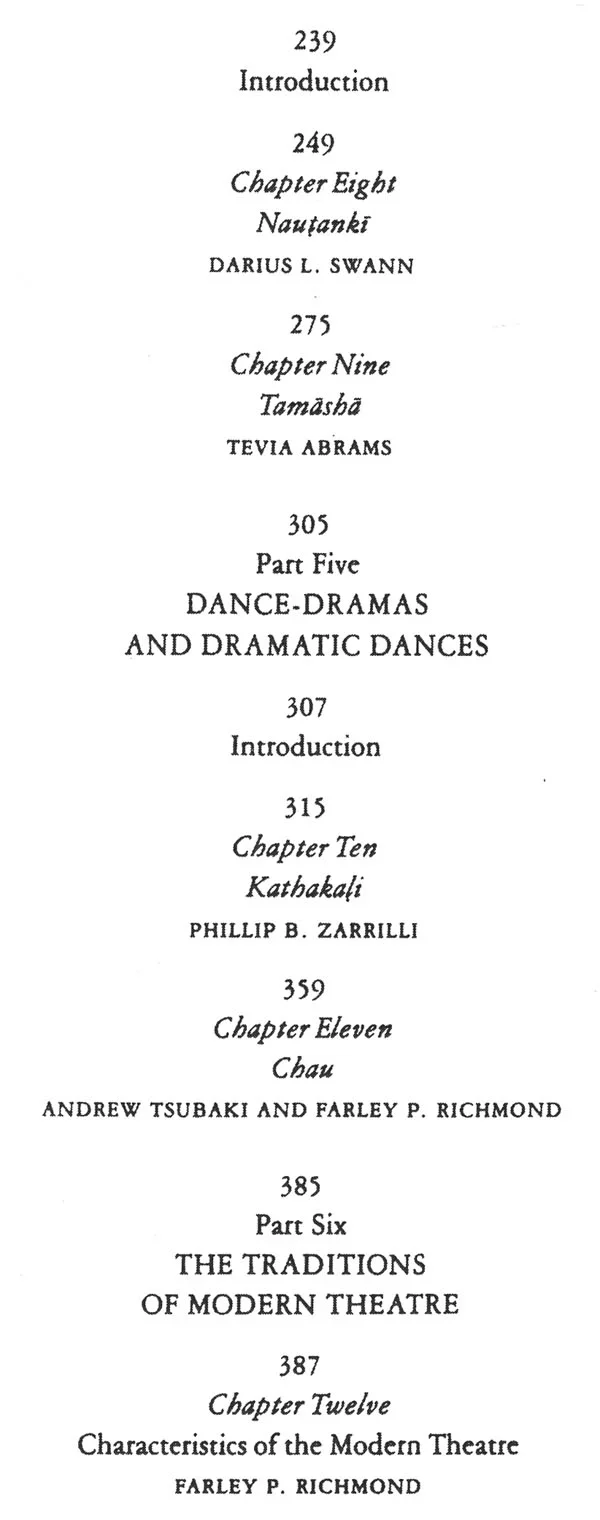 239
Introduction

249
Chapter Eight
Nauṭankī
DARIUS L. SWANN

275
Chapter Nine
Tamāshā
TEVIA ABRAMS

305
Part Five
DANCE-DRAMAS
AND DRAMATIC DANCES

307
Introduction

315
Chapter Ten
Kathakaḷi
PHILLIP B. ZARRILLI

359
Chapter Eleven
Chau
ANDREW TSUBAKI AND FARLEY P. RICHMOND

385
Part Six
THE TRADITIONS
OF MODERN THEATRE

387
Chapter Twelve
Characteristics of the Modern Theatre
FARLEY P. RICHMOND